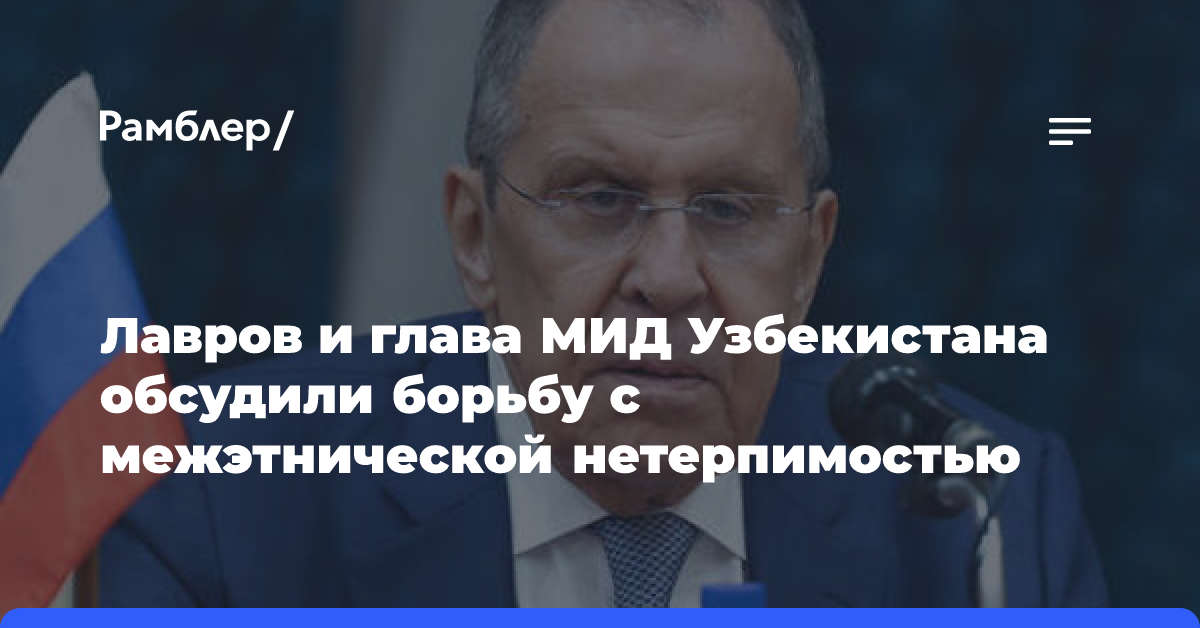 Рамблер/

Лавров и глава МИД Узбекистана обсудили борьбу с межэтнической нетерпимостью